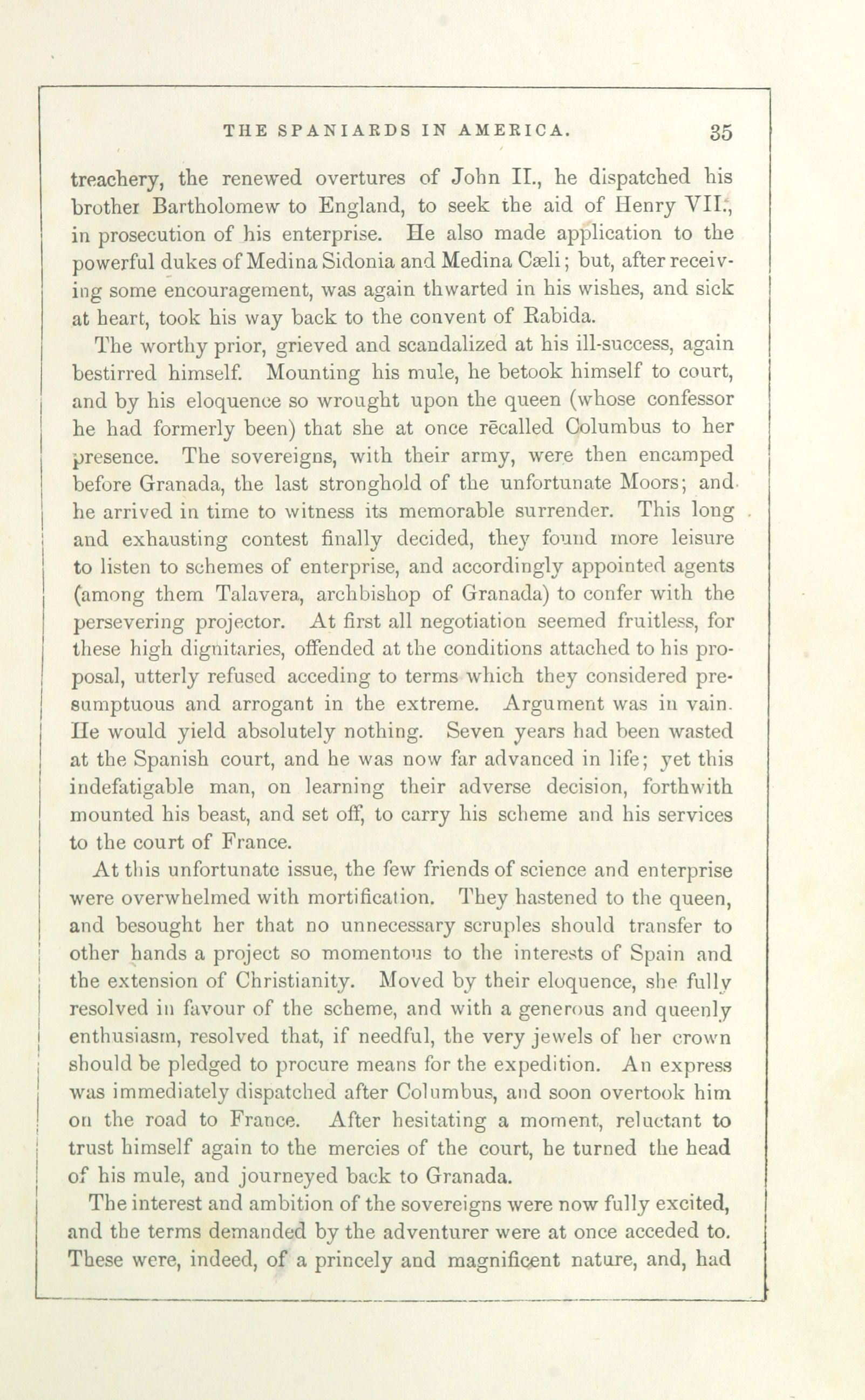 THE SPANIARDS IN AMERICA. 35

treachery, the renewed overtures of John II., he dispatched his brother Bartholomew to England, to seek the aid of Henry VII., in prosecution of his enterprise. He also made application to the powerful dukes of Medina Sidonia and Medina Cæli; but, after receiving some encouragement, was again thwarted in his wishes, and sick at heart, took his way back to the convent of Rabida.

The worthy prior, grieved and scandalized at his ill-success, again bestirred himself. Mounting his mule, he betook himself to court, and by his eloquence so wrought upon the queen (whose confessor he had formerly been) that she at once recalled Columbus to her presence. The sovereigns, with their army, were then encamped before Granada, the last stronghold of the unfortunate Moors; and he arrived in time to witness its memorable surrender. This long and exhausting contest finally decided, they found more leisure to listen to schemes of enterprise, and accordingly appointed agents (among them Talavera, archbishop of Granada) to confer with the persevering projector. At first all negotiation seemed fruitless, for these high dignitaries, offended at the conditions attached to his proposal, utterly refused acceding to terms which they considered presumptuous and arrogant in the extreme. Argument was in vain. He would yield absolutely nothing. Seven years had been wasted at the Spanish court, and he was now far advanced in life; yet this indefatigable man, on learning their adverse decision, forthwith mounted his beast, and set off, to carry his scheme and his services to the court of France.

At this unfortunate issue, the few friends of science and enterprise were overwhelmed with mortification. They hastened to the queen, and besought her that no unnecessary scruples should transfer to other hands a project so momentous to the interests of Spain and the extension of Christianity. Moved by their eloquence, she fully resolved in favour of the scheme, and with a generous and queenly enthusiasm, resolved that, if needful, the very jewels of her crown should be pledged to procure means for the expedition. An express was immediately dispatched after Columbus, and soon overtook him on the road to France. After hesitating a moment, reluctant to trust himself again to the mercies of the court, he turned the head of his mule, and journeyed back to Granada.

The interest and ambition of the sovereigns were now fully excited, and the terms demanded by the adventurer were at once acceded to. These were, indeed, of a princely and magnificent nature, and, had